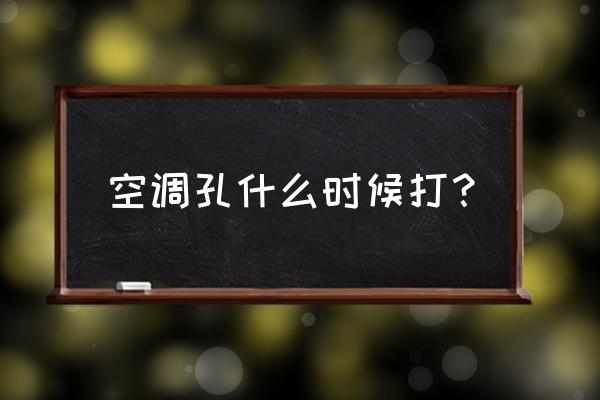 空调孔什么时候打？